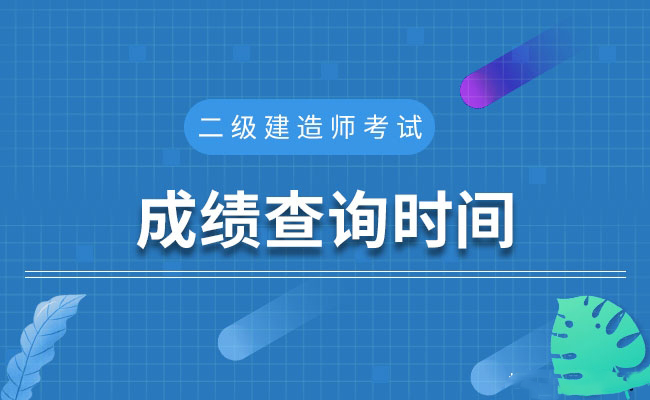 二级建造师考试

成绩查询时间